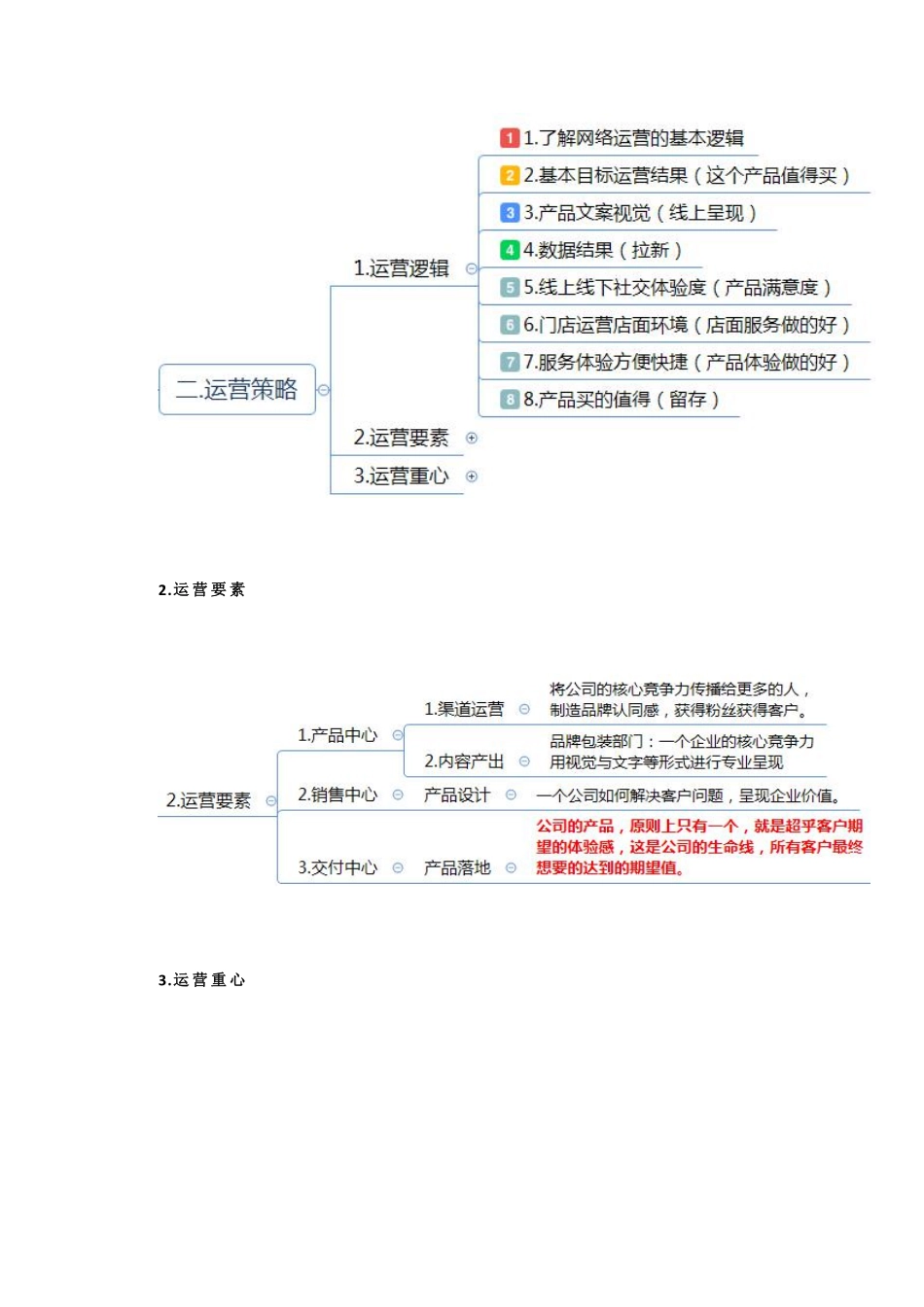 二.运营策略

1.运营逻辑

1 1.了解网络运营的基本逻辑
2 2.基本目标运营结果（这个产品值得买）
3 3.产品文案视觉（线上呈现）
4 4.数据结果（拉新）
5 5.线上线下社交体验度（产品满意度）
6 6.门店运营店面环境（店面服务做的好）
7 7.服务体验方便快捷（产品体验做的好）
8 8.产品买的值得（留存）

2.运营要素

3.运营重心

2.运营要素

2.运营要素

1.产品中心

1.渠道运营

将公司的核心竞争力传播给更多的人，制造品牌认同感，获得粉丝获得客户。

2.内容产出

品牌包装部门：一个企业的核心竞争力用视觉与文字等形式进行专业呈现

2.销售中心

产品设计

一个公司如何解决客户问题，呈现企业价值。

3.交付中心

产品落地

公司的产品，原则上只有一个，就是超乎客户期望的体验感，这是公司的生命线，所有客户最终想要的达到的期望值。

3.运营重心